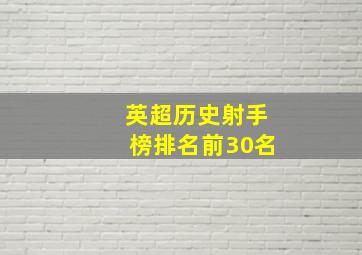 英超历史射手榜排名前30名